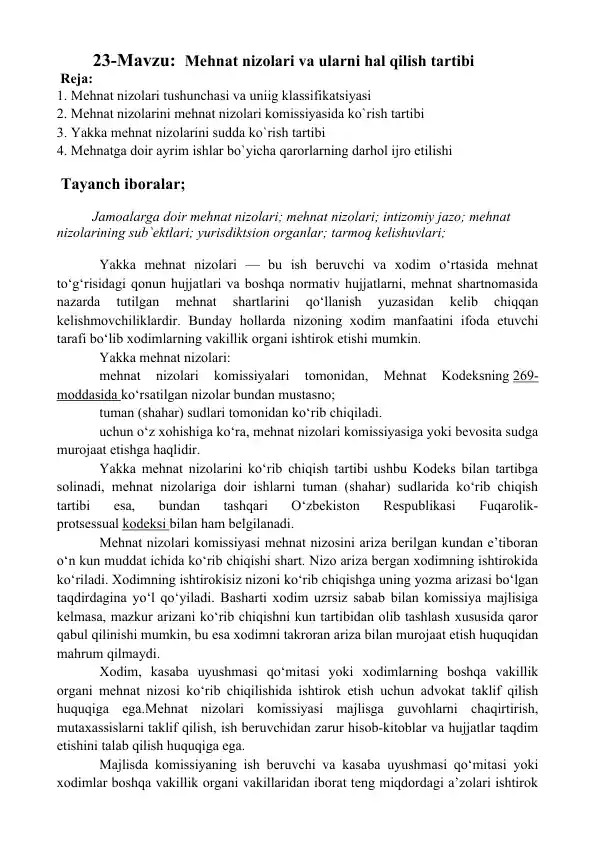 23-Mavzu: Mehnat nizolari va ularni hal qilish tartibi

Reja:
1. Mehnat nizolari tushunchasi va uniig klassifikatsiyasi
2. Mehnat nizolarini mehnat nizolari komissiyasida ko`rish tartibi
3. Yakka mehnat nizolarini sudda ko`rish tartibi
4. Mehnatga doir ayrim ishlar bo`yicha qarorlarning darhol ijro etilishi

Tayanch iboralar;

Jamoalarga doir mehnat nizolari; mehnat nizolari; intizomiy jazo; mehnat nizolarining sub`ektlari; yurisdiktsion organlar; tarmoq kelishuvlari;

Yakka mehnat nizolari — bu ish beruvchi va xodim o'rtasida mehnat to'g'risidagi qonun hujjatlari va boshqa normativ hujjatlarni, mehnat shartnomasida nazarda tutilgan mehnat shartlarini qo'llanish yuzasidan kelib chiqqan kelishmovchiliklardir. Bunday hollarda nizoning xodim manfaatini ifoda etuvchi tarafi bo'lib xodimlarning vakillik organi ishtirok etishi mumkin.

Yakka mehnat nizolari:

mehnat nizolari komissiyalari tomonidan, Mehnat Kodeksning 269-moddasida ko'rsatilgan nizolar bundan mustasno;

tuman (shahar) sudlari tomonidan ko'rib chiqiladi.

uchun o'z xohishiga ko'ra, mehnat nizolari komissiyasiga yoki bevosita sudga murojaat etishga haqlidir.

Yakka mehnat nizolarini ko'rib chiqish tartibi ushbu Kodeks bilan tartibga solinadi, mehnat nizolariga doir ishlarni tuman (shahar) sudlarida ko'rib chiqish tartibi esa, bundan tashqari O'zbekiston Respublikasi Fuqarolik-protsessual kodeksi bilan ham belgilanadi.

Mehnat nizolari komissiyasi mehnat nizosini ariza berilgan kundan e'tiboran o'n kun muddat ichida ko'rib chiqishi shart. Nizo ariza bergan xodimning ishtirokida ko'riladi. Xodimning ishtirokisiz nizoni ko'rib chiqishga uning yozma arizasi bo'lgan taqdirdagina yo'l qo'yiladi. Basharti xodim uzrsiz sabab bilan komissiya majlisiga kelmasa, mazkur arizani ko'rib chiqishni kun tartibidan olib tashlash xususida qaror qabul qilinishi mumkin, bu esa xodimni takroran ariza bilan murojaat etish huquqidan mahrum qilmaydi.

Xodim, kasaba uyushmasi qo'mitasi yoki xodimlarning boshqa vakillik organi mehnat nizosi ko'rib chiqilishida ishtirok etish uchun advokat taklif qilish huquqiga ega.Mehnat nizolari komissiyasi majlisga guvohlarni chaqirtirish, mutaxassislarni taklif qilish, ish beruvchidan zarur hisob-kitoblar va hujjatlar taqdim etishini talab qilish huquqiga ega.

Majlisda komissiyaning ish beruvchi va kasaba uyushmasi qo'mitasi yoki xodimlar boshqa vakillik organi vakillaridan iborat teng miqdordagi a'zolari ishtirok